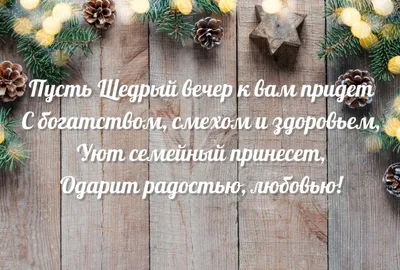 Пусть Щедрый вечер к вам придет
С богатством, смехом и здоровьем,
Уют семейный принесет,
Одарит радостью, любовью!